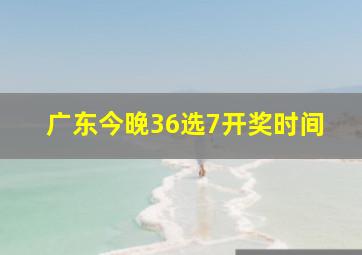 广东今晚36选7开奖时间